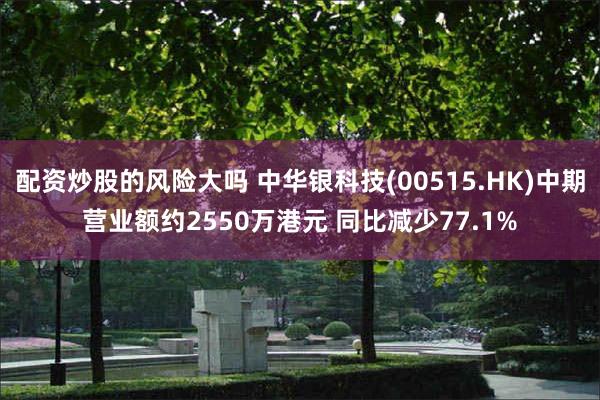 配资炒股的风险大吗 中华银科技(00515.HK)中期营业额约2550万港元 同比减少77.1%